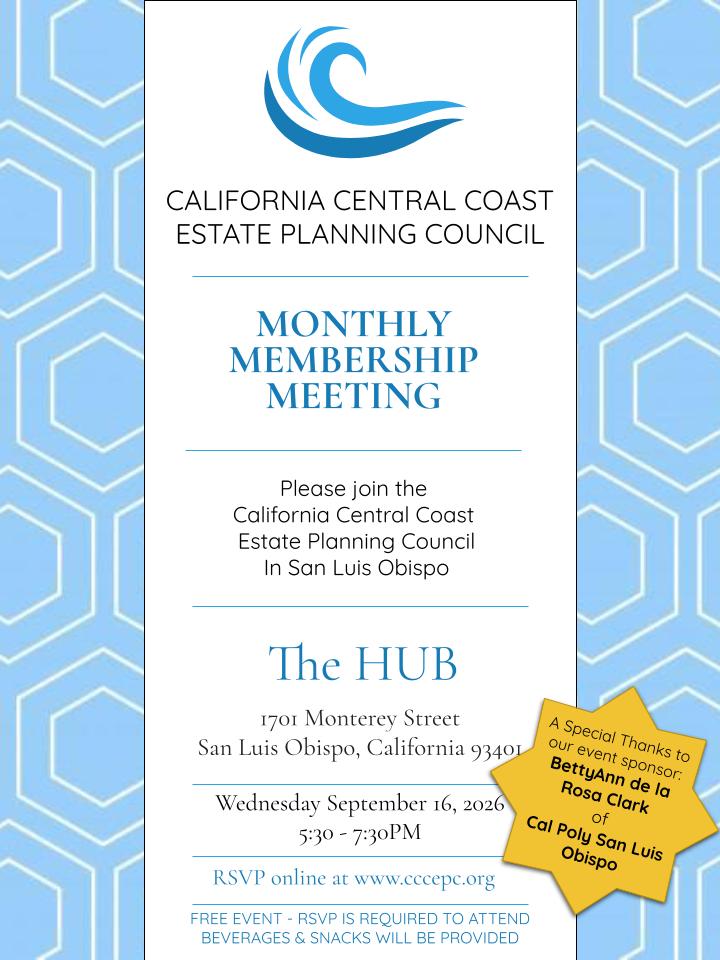 CALIFORNIA CENTRAL COAST
ESTATE PLANNING COUNCIL

MONTHLY
MEMBERSHIP
MEETING

Please join the
California Central Coast
Estate Planning Council
In San Luis Obispo

The HUB

1701 Monterey Street
San Luis Obispo, California 93401

Wednesday September 16, 2026
5:30 - 7:30PM

RSVP online at www.cccepc.org

FREE EVENT - RSVP IS REQUIRED TO ATTEND
BEVERAGES & SNACKS WILL BE PROVIDED

A Special Thanks to
our event sponsor:
BettyAnn de la
Rosa Clark
of
Cal Poly San Luis
Obispo